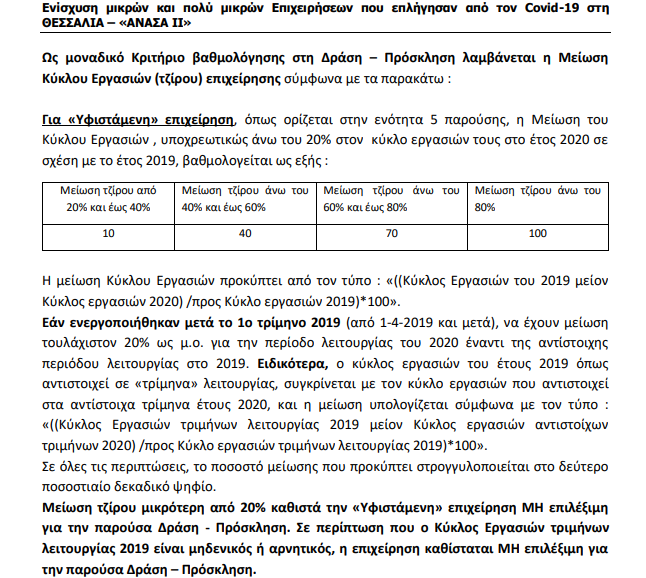 Ενίσχυση μικρών και πολύ μικρών Επιχειρήσεων που επλήγησαν από τον Covid-19 στη ΘΕΣΣΑΛΙΑ – «ΑΝΑΣΑ ΙΙ»

Ως μοναδικό Κριτήριο βαθμολόγησης στη Δράση – Πρόσκληση λαμβάνεται η Μείωση Κύκλου Εργασιών (τζίρου) επιχείρησης σύμφωνα με τα παρακάτω :

Για «Υφιστάμενη» επιχείρηση, όπως ορίζεται στην ενότητα 5 παρούσης, η Μείωση του Κύκλου Εργασιών , υποχρεωτικώς άνω του 20% στον κύκλο εργασιών τους στο έτος 2020 σε σχέση με το έτος 2019, βαθμολογείται ως εξής :

| Μείωση τζίρου από 20% και έως 40% | Μείωση τζίρου άνω του 40% και έως 60% | Μείωση τζίρου άνω του 60% και έως 80% | Μείωση τζίρου άνω του 80% |
|---|---|---|---|
| 10 | 40 | 70 | 100 |

Η μείωση Κύκλου Εργασιών προκύπτει από τον τύπο : «((Κύκλος Εργασιών του 2019 μείον Κύκλος εργασιών 2020) /προς Κύκλο εργασιών 2019)*100».
Εάν ενεργοποιήθηκαν μετά το 1ο τρίμηνο 2019 (από 1-4-2019 και μετά), να έχουν μείωση τουλάχιστον 20% ως μ.ο. για την περίοδο λειτουργίας του 2020 έναντι της αντίστοιχης περιόδου λειτουργίας στο 2019. Ειδικότερα, ο κύκλος εργασιών του έτους 2019 όπως αντιστοιχεί σε «τρίμηνα» λειτουργίας, συγκρίνεται με τον κύκλο εργασιών που αντιστοιχεί στα αντίστοιχα τρίμηνα έτους 2020, και η μείωση υπολογίζεται σύμφωνα με τον τύπο : «((Κύκλος Εργασιών τριμήνων λειτουργίας 2019 μείον Κύκλος εργασιών αντιστοίχων τριμήνων 2020) /προς Κύκλο εργασιών τριμήνων λειτουργίας 2019)*100».
Σε όλες τις περιπτώσεις, το ποσοστό μείωσης που προκύπτει στρογγυλοποιείται στο δεύτερο ποσοστιαίο δεκαδικό ψηφίο.
Μείωση τζίρου μικρότερη από 20% καθιστά την «Υφιστάμενη» επιχείρηση ΜΗ επιλέξιμη για την παρούσα Δράση - Πρόσκληση. Σε περίπτωση που ο Κύκλος Εργασιών τριμήνων λειτουργίας 2019 είναι μηδενικός ή αρνητικός, η επιχείρηση καθίσταται ΜΗ επιλέξιμη για την παρούσα Δράση – Πρόσκληση.